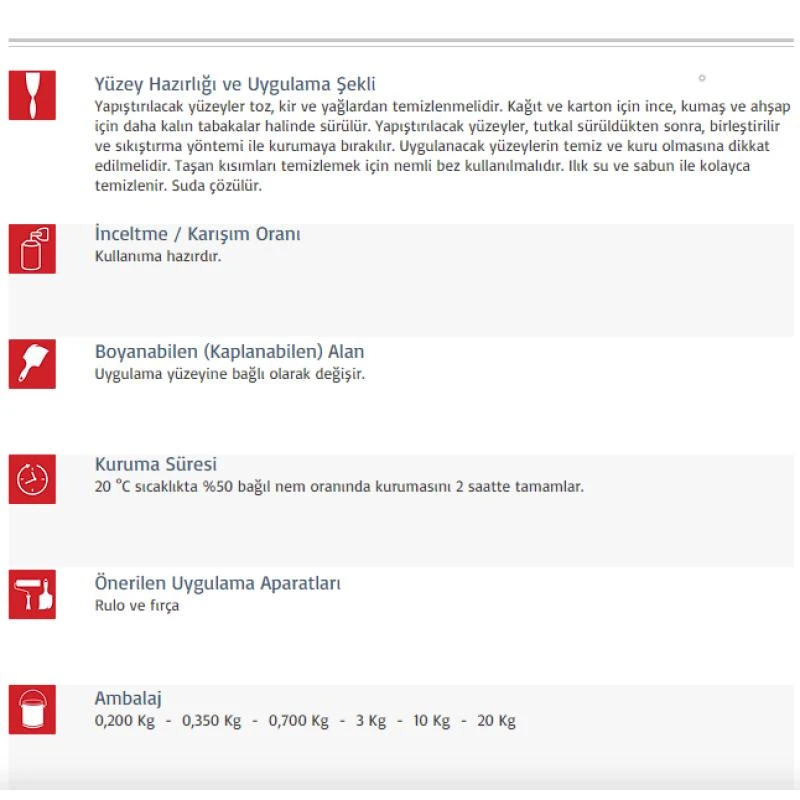 Yüzey Hazırlığı ve Uygulama Şekli
Yapıştırılacak yüzeyler toz, kir ve yağlardan temizlenmelidir. Kağıt ve karton için ince, kumaş ve ahşap için daha kalın tabakalar halinde sürülür. Yapıştırılacak yüzeyler, tutkal sürüldükten sonra, birleştirilir ve sıkıştırma yöntemi ile kurumaya bırakılır. Uygulanacak yüzeylerin temiz ve kuru olmasına dikkat edilmelidir. Taşan kısımları temizlemek için nemli bez kullanılmalıdır. Ilık su ve sabun ile kolayca temizlenir. Suda çözülür.

İnceltme / Karışım Oranı
Kullanıma hazırdır.

Boyanabilen (Kaplanabilen) Alan
Uygulama yüzeyine bağlı olarak değişir.

Kuruma Süresi
20 °C sıcaklıkta %50 bağıl nem oranında kurumasını 2 saatte tamamlar.

Önerilen Uygulama Aparatları
Rulo ve fırça

Ambalaj
0,200 Kg - 0,350 Kg - 0,700 Kg - 3 Kg - 10 Kg - 20 Kg